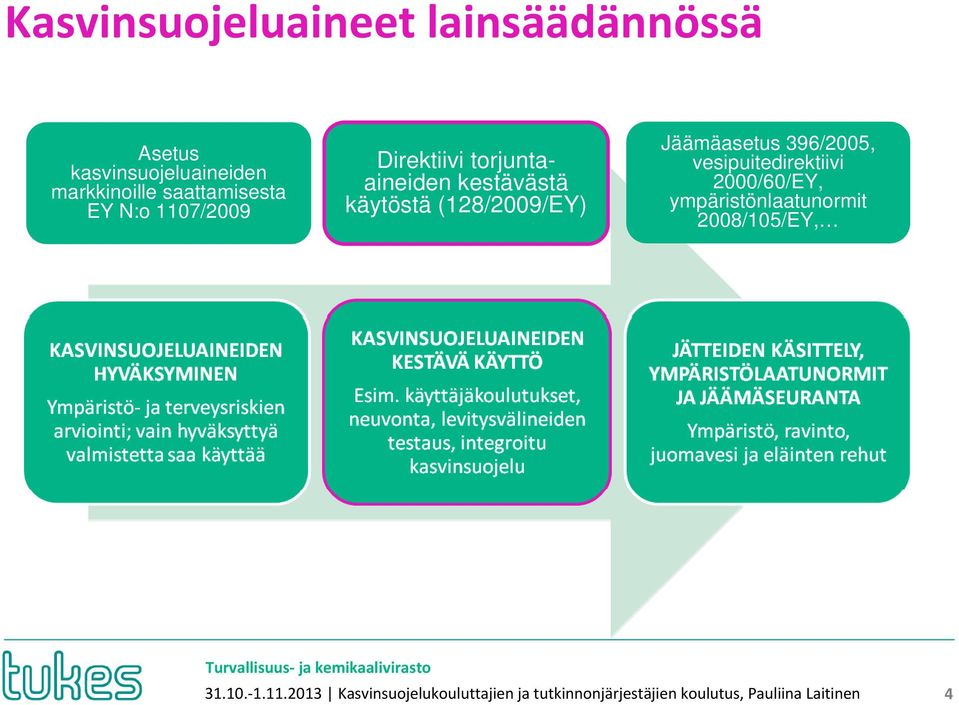 Kasvinsuojeluaineet lainsäädännössä

Asetus kasvinsuojeluaineiden markkinoille saattamisesta EY N:o 1107/2009

Direktiivi torjunta-aineiden kestävästä käytöstä (128/2009/EY)

Jäämäasetus 396/2005, vesipuitedirektiivi 2000/60/EY, ympäristönlaatunormit 2008/105/EY,…

KASVINSUOJELUAINEIDEN HYVÄKSYMINEN

Ympäristö- ja terveysriskien arviointi; vain hyväksyttyä valmistetta saa käyttää

KASVINSUOJELUAINEIDEN KESTÄVÄ KÄYTTÖ

Esim. käyttäjäkoulutukset, neuvonta, levitysvälineiden testaus, integroitu kasvinsuojelu

JÄTTEIDEN KÄSITTELY, YMPÄRISTÖLAATUNORMIT JA JÄÄMÄSEURANTA

Ympäristö, ravinto, juomavesi ja eläinten rehut

tukes

Turvallisuus- ja kemikaalivirasto

31.10.-1.11.2013 | Kasvinsuojelukouluttajien ja tutkinnonjärjestäjien koulutus, Pauliina Laitinen

4